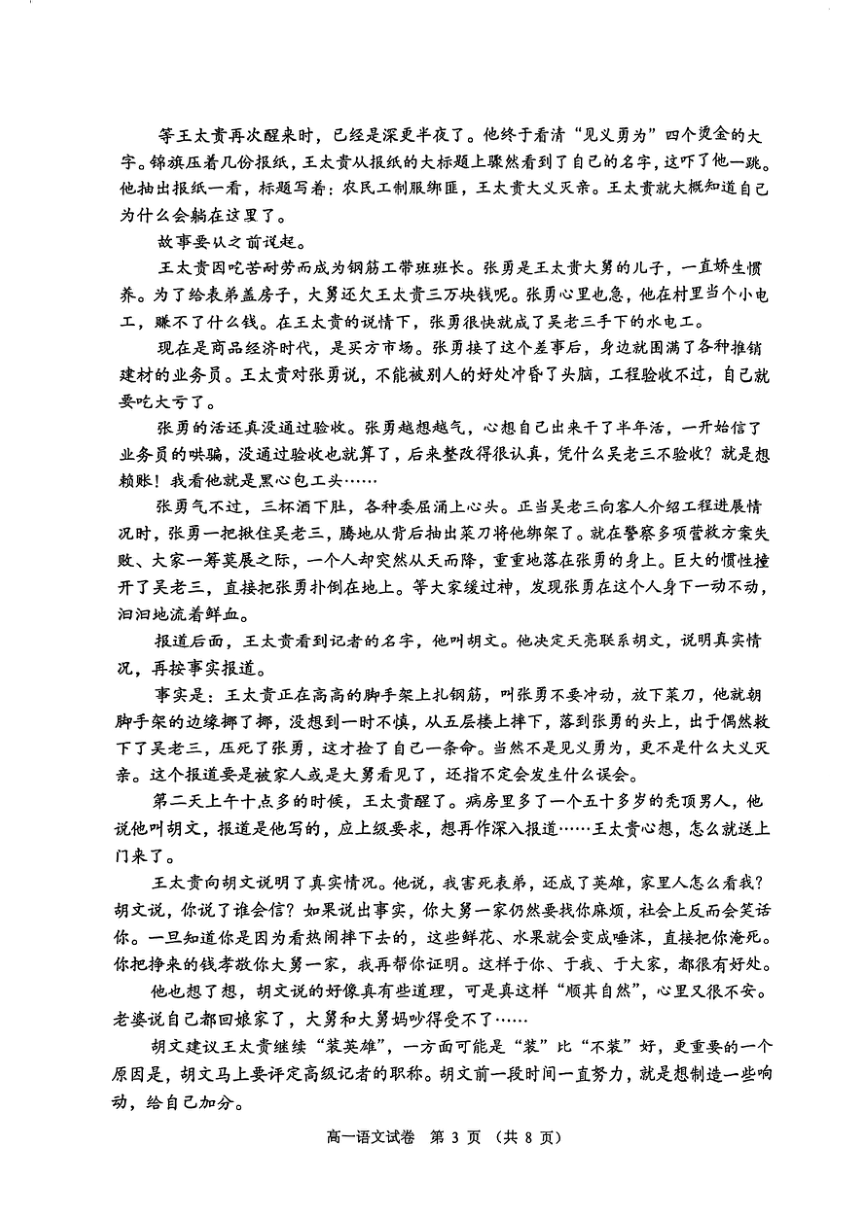 等王太贵再次醒来时，已经是深更半夜了。他终于看清“见义勇为”四个烫金的大字。锦旗压着几份报纸，王太贵从报纸的大标题上骤然看到了自己的名字，这吓了他一跳。他抽出报纸一看，标题写着：农民工制服绑匪，王太贵大义灭亲。王太贵就大概知道自己为什么会躺在这里了。

故事要从之前说起。

王太贵因吃苦耐劳而成为钢筋工带班班长。张勇是王太贵大舅的儿子，一直娇生惯养。为了给表弟盖房子，大舅还欠王太贵三万块钱呢。张勇心里也急，他在村里当个小电工，赚不了什么钱。在王太贵的说情下，张勇很快就成了吴老三手下的水电工。

现在是商品经济时代，是买方市场。张勇接了这个差事后，身边就围满了各种推销建材的业务员。王太贵对张勇说，不能被别人的好处冲昏了头脑，工程验收不过，自己就要吃大亏了。

张勇的活还真没通过验收。张勇越想越气，心想自己出来干了半年活，一开始信了业务员的哄骗，没通过验收也就算了，后来整改得很认真，凭什么吴老三不验收？就是想赖账！我看他就是黑心包工头……

张勇气不过，三杯酒下肚，各种委屈涌上心头。正当吴老三向客人介绍工程进展情况时，张勇一把揪住吴老三，腾地从背后抽出菜刀将他绑架了。就在警察多项营救方案失败、大家一筹莫展之际，一个人却突然从天而降，重重地落在张勇的身上。巨大的惯性撞开了吴老三，直接把张勇扑倒在地上。等大家缓过神，发现张勇在这个人身下一动不动，汩汩地流着鲜血。

报道后面，王太贵看到记者的名字，他叫胡文。他决定天亮联系胡文，说明真实情况，再按事实报道。

事实是：王太贵正在高高的脚手架上扎钢筋，叫张勇不要冲动，放下菜刀，他就朝脚手架的边缘挪了挪，没想到一时不慎，从五层楼上摔下，落到张勇的头上，出于偶然救下了吴老三，压死了张勇，这才捡了自己一条命。当然不是见义勇为，更不是什么大义灭亲。这个报道要是被家人或是大舅看见了，还指不定会发生什么误会。

第二天上午十点多的时候，王太贵醒了。病房里多了一个五十多岁的秃顶男人，他说他叫胡文，报道是他写的，应上级要求，想再作深入报道……王太贵心想，怎么就送上门来了。

王太贵向胡文说明了真实情况。他说，我害死表弟，还成了英雄，家里人怎么看我？胡文说，你说了谁会信？如果说出事实，你大舅一家仍然要找你麻烦，社会上反而会笑话你。一旦知道你是因为看热闹摔下去的，这些鲜花、水果就会变成唾沫，直接把你淹死。你把挣来的钱孝敬你大舅一家，我再帮你证明。这样于你、于我、于大家，都很有好处。

他也想了想，胡文说的好像真有些道理，可是真这样“顺其自然”，心里又很不安。老婆说自己都回娘家了，大舅和大舅妈吵得受不了……

胡文建议王太贵继续“装英雄”，一方面可能是“装”比“不装”好，更重要的一个原因是，胡文马上要评定高级记者的职称。胡文前一段时间一直努力，就是想制造一些响动，给自己加分。

高一语文试卷 第 3 页 （共 8 页）